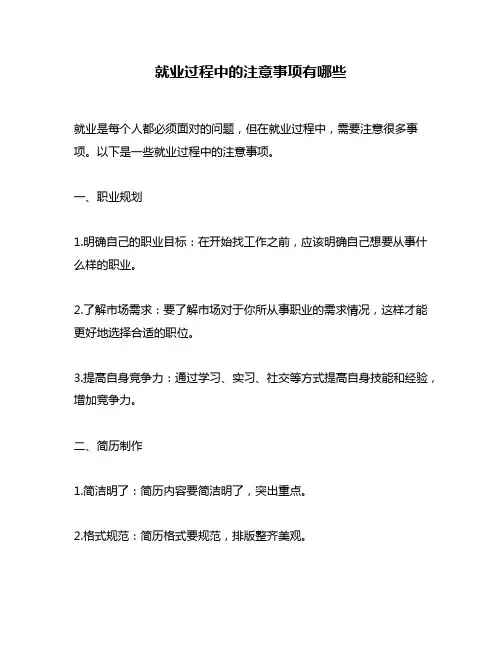 就业过程中的注意事项有哪些

就业是每个人都必须面对的问题，但在就业过程中，需要注意很多事项。以下是一些就业过程中的注意事项。

一、职业规划

1.明确自己的职业目标：在开始找工作之前，应该明确自己想要从事什么样的职业。

2.了解市场需求：要了解市场对于你所从事职业的需求情况，这样才能更好地选择合适的职位。

3.提高自身竞争力：通过学习、实习、社交等方式提高自身技能和经验，增加竞争力。

二、简历制作

1.简洁明了：简历内容要简洁明了，突出重点。

2.格式规范：简历格式要规范，排版整齐美观。